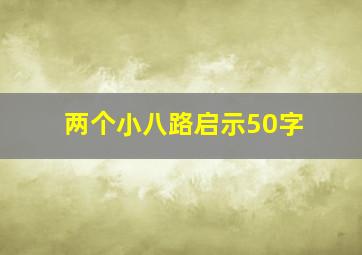 两个小八路启示50字